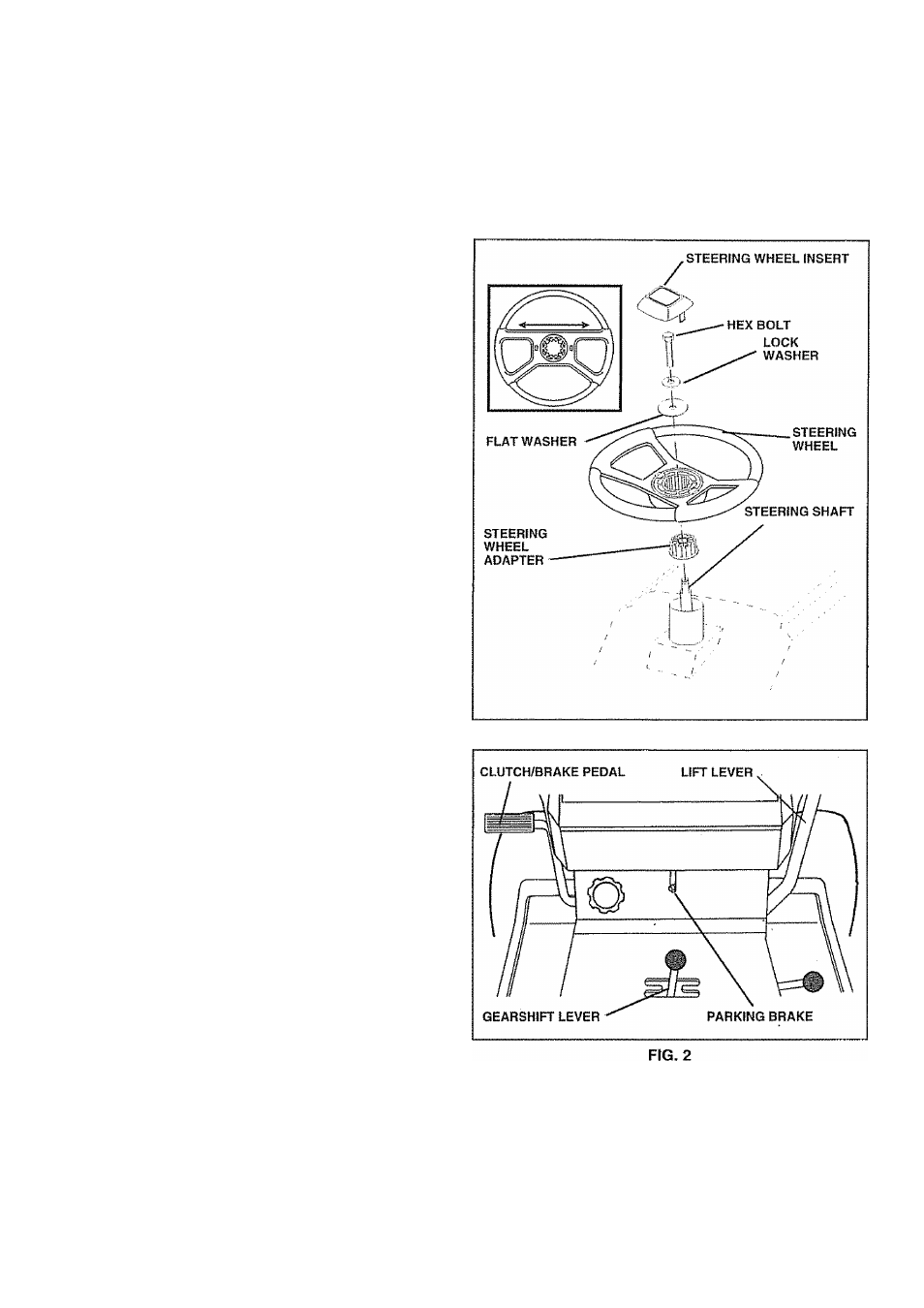 STEERING WHEEL INSERT

HEX BOLT

LOCK WASHER

FLAT WASHER

STEERING WHEEL

STEERING SHAFT

STEERING WHEEL ADAPTER

CLUTCH/BRAKE PEDAL

LIFT LEVER

GEARSHIFT LEVER

PARKING BRAKE

FIG. 2